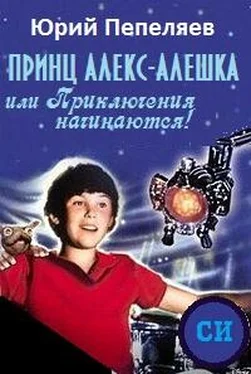 Юрий Пепеляев

ПРИНЦ АЛЕКС-АЛЕШКА

или Приключения начинаются!

СИ